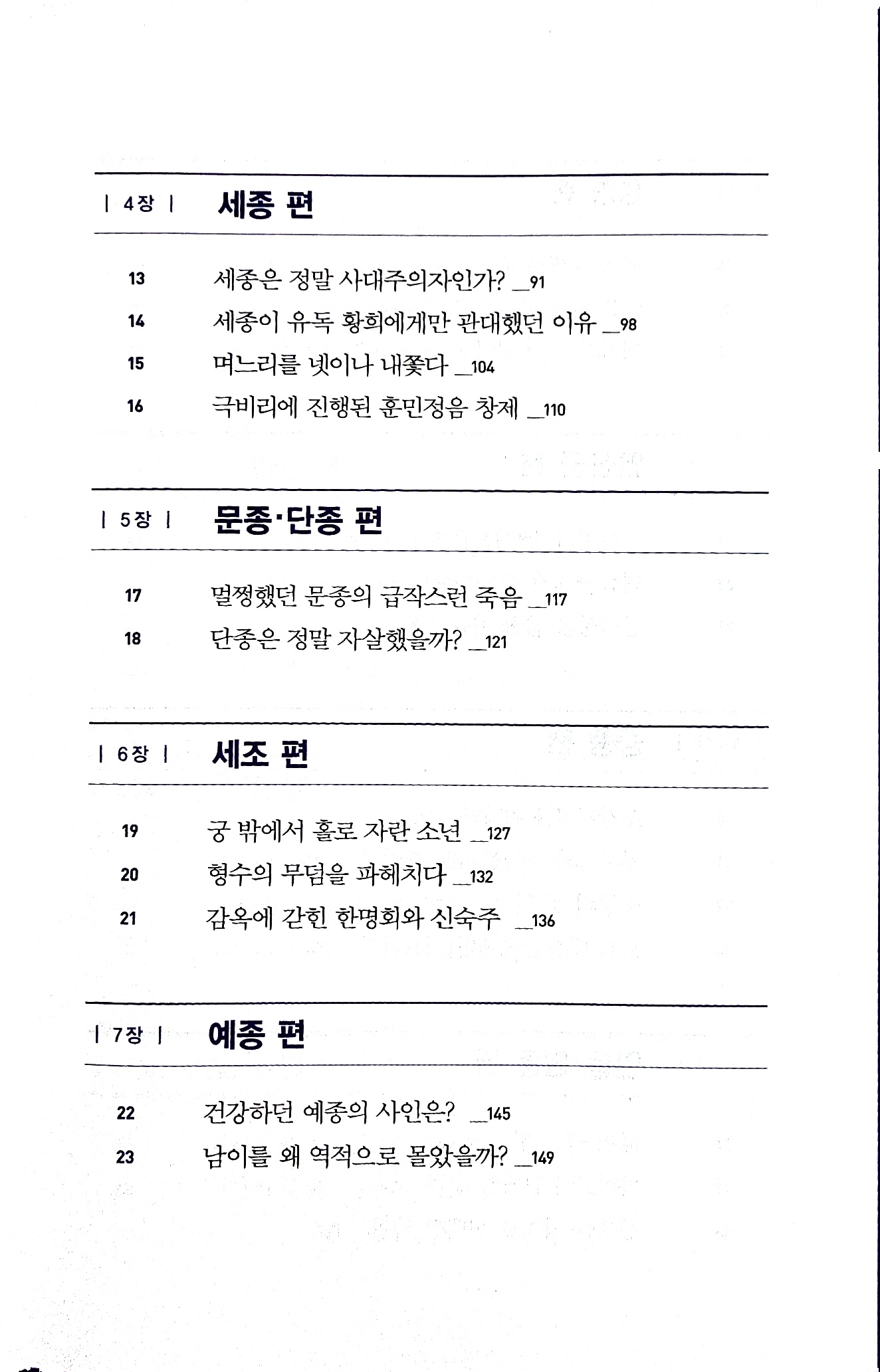 | 4장 | 세종 편

13 세종은 정말 사대주의자인가? _91
14 세종이 유독 황희에게만 관대했던 이유 _98
15 며느리를 넷이나 내쫓다 _104
16 극비리에 진행된 훈민정음 창제 _110

| 5장 | 문종·단종 편

17 멀쩡했던 문종의 급작스런 죽음 _117
18 단종은 정말 자살했을까? _121

| 6장 | 세조 편

19 궁 밖에서 홀로 자란 소년 _127
20 형수의 무덤을 파헤치다 _132
21 감옥에 갇힌 한명회와 신숙주 _136

| 7장 | 예종 편

22 건강하던 예종의 사인은? _145
23 남이를 왜 역적으로 몰았을까? _149